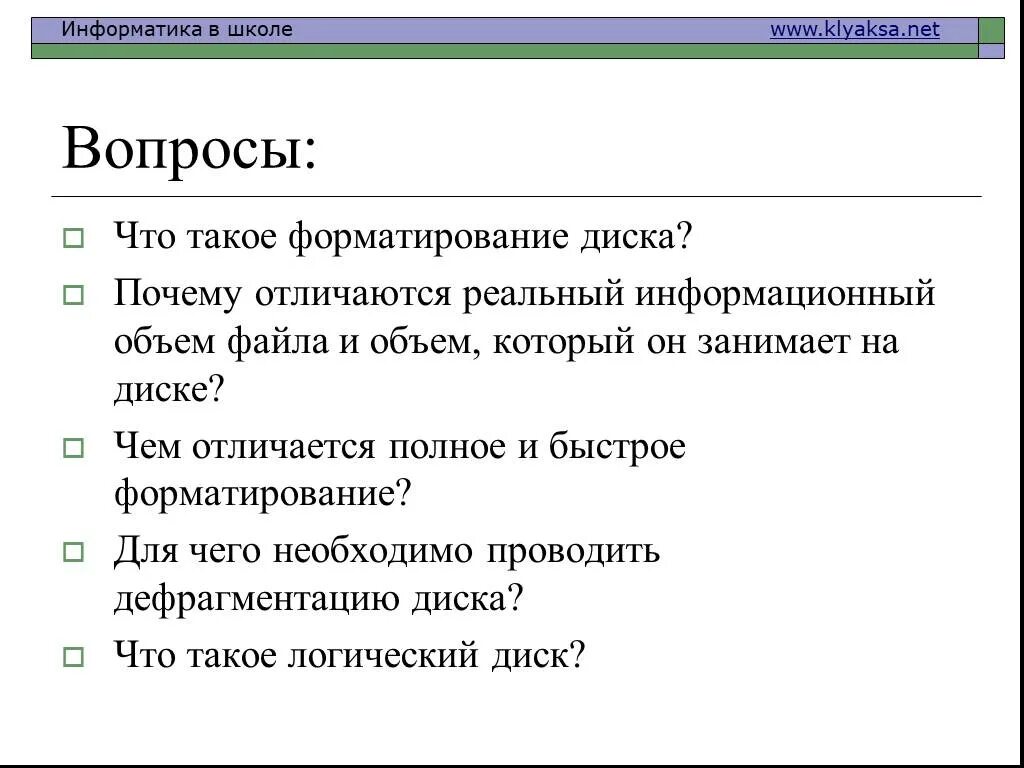 Информатика в школе www.klyaksa.net

Вопросы:

Что такое форматирование диска?

Почему отличаются реальный информационный объем файла и объем, который он занимает на диске?

Чем отличается полное и быстрое форматирование?

Для чего необходимо проводить дефрагментацию диска?

Что такое логический диск?